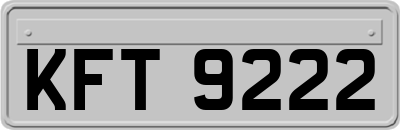 KFT 9222